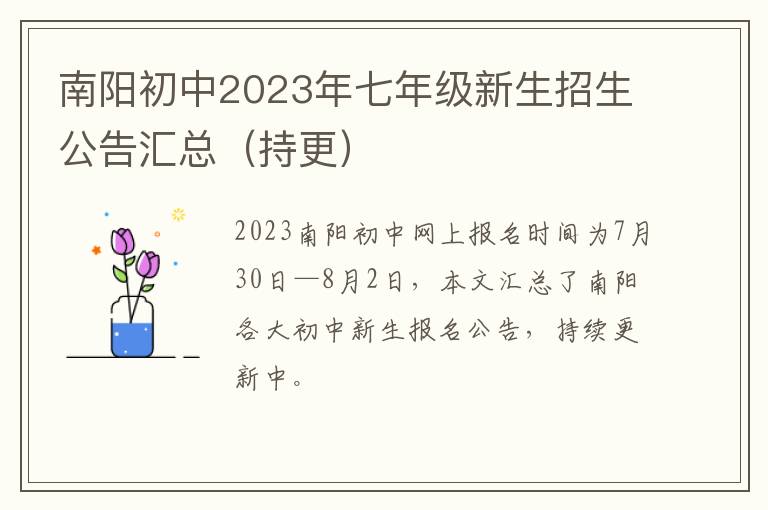 南阳初中2023年七年级新生招生公告汇总（持更）

2023南阳初中网上报名时间为7月30日—8月2日，本文汇总了南阳各大初中新生报名公告，持续更新中。